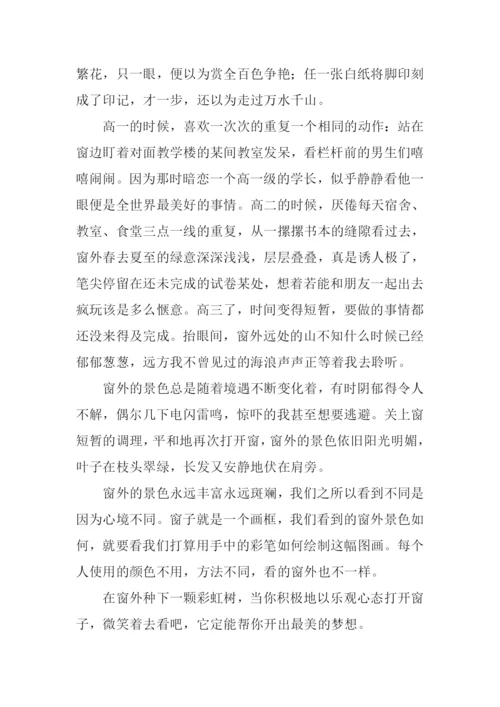 繁花，只一眼，便以为赏全百色争艳；任一张白纸将脚印刻成了印记，才一步，还以为走过万水千山。

高一的时候，喜欢一次次的重复一个相同的动作：站在窗边盯着对面教学楼的某间教室发呆，看栏杆前的男生们嘻嘻闹闹。因为那时暗恋一个高一级的学长，似乎静静看他一眼便是全世界最美好的事情。高二的时候，厌倦每天宿舍、教室、食堂三点一线的重复，从一摞摞书本的缝隙看过去，窗外春去夏至的绿意深深浅浅，层层叠叠，真是诱人极了，笔尖停留在还未完成的试卷某处，想着若能和朋友一起出去疯玩该是多么惬意。高三了，时间变得短暂，要做的事情都还没来得及完成。抬眼间，窗外远处的山不知什么时候已经郁郁葱葱，远方我不曾见过的海浪声声正等着我去聆听。

窗外的景色总是随着境遇不断变化着，有时阴郁得令人不解，偶尔几下电闪雷鸣，惊吓的我甚至想要逃避。关上窗短暂的调理，平和地再次打开窗，窗外的景色依旧阳光明媚，叶子在枝头翠绿，长发又安静地伏在肩旁。

窗外的景色永远丰富永远斑斓，我们之所以看到不同是因为心境不同。窗子就是一个画框，我们看到的窗外景色如何，就要看我们打算用手中的彩笔如何绘制这幅图画。每个人使用的颜色不用，方法不同，看的窗外也不一样。

在窗外种下一颗彩虹树，当你积极地以乐观心态打开窗子，微笑着去看吧，它定能帮你开出最美的梦想。